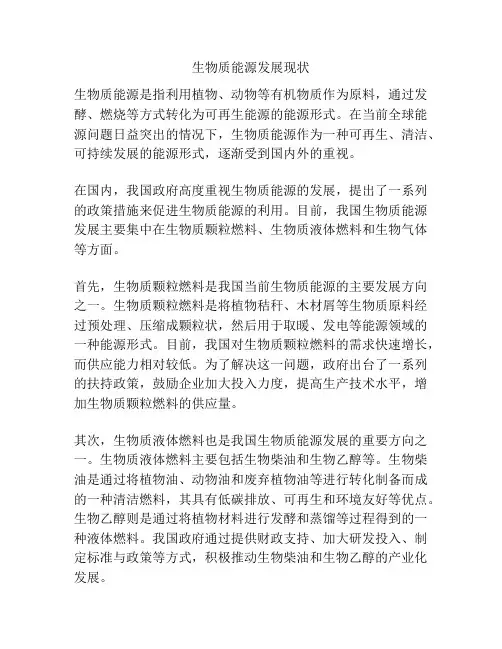 生物质能源发展现状

生物质能源是指利用植物、动物等有机物质作为原料，通过发酵、燃烧等方式转化为可再生能源的能源形式。在当前全球能源问题日益突出的情况下，生物质能源作为一种可再生、清洁、可持续发展的能源形式，逐渐受到国内外的重视。

在国内，我国政府高度重视生物质能源的发展，提出了一系列的政策措施来促进生物质能源的利用。目前，我国生物质能源发展主要集中在生物质颗粒燃料、生物质液体燃料和生物气体等方面。

首先，生物质颗粒燃料是我国当前生物质能源的主要发展方向之一。生物质颗粒燃料是将植物秸秆、木材屑等生物质原料经过预处理、压缩成颗粒状，然后用于取暖、发电等能源领域的一种能源形式。目前，我国对生物质颗粒燃料的需求快速增长，而供应能力相对较低。为了解决这一问题，政府出台了一系列的扶持政策，鼓励企业加大投入力度，提高生产技术水平，增加生物质颗粒燃料的供应量。

其次，生物质液体燃料也是我国生物质能源发展的重要方向之一。生物质液体燃料主要包括生物柴油和生物乙醇等。生物柴油是通过将植物油、动物油和废弃植物油等进行转化制备而成的一种清洁燃料，其具有低碳排放、可再生和环境友好等优点。生物乙醇则是通过将植物材料进行发酵和蒸馏等过程得到的一种液体燃料。我国政府通过提供财政支持、加大研发投入、制定标准与政策等方式，积极推动生物柴油和生物乙醇的产业化发展。